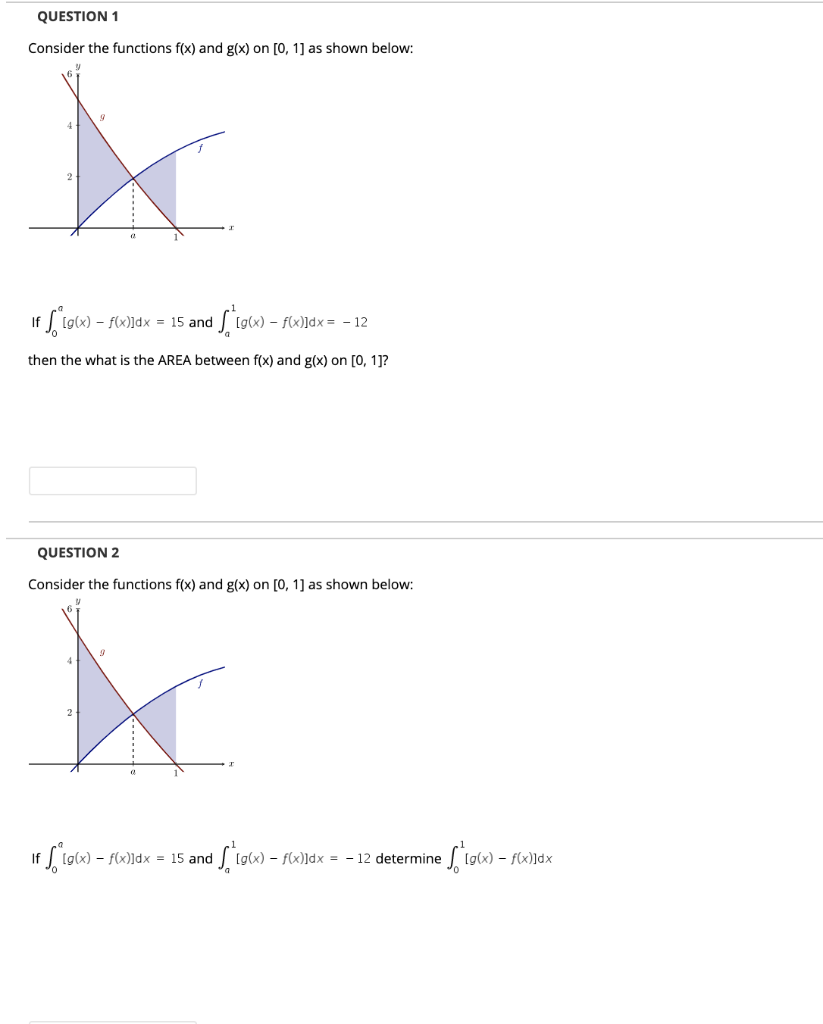 QUESTION 1

Consider the functions f(x) and g(x) on [0, 1] as shown below:

$y$
6
4
2
$g$
$f$
$a$
1
$x$

If $\int_0^a [g(x) - f(x)]dx = 15$ and $\int_a^1 [g(x) - f(x)]dx = -12$

then the what is the AREA between f(x) and g(x) on [0, 1]?

QUESTION 2

Consider the functions f(x) and g(x) on [0, 1] as shown below:

$y$
6
4
2
$g$
$f$
$a$
1
$x$

If $\int_0^a [g(x) - f(x)]dx = 15$ and $\int_a^1 [g(x) - f(x)]dx = -12$ determine $\int_0^1 [g(x) - f(x)]dx$